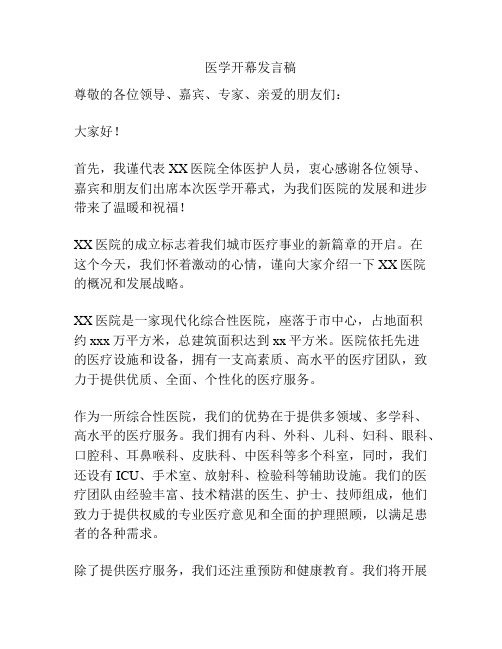 医学开幕发言稿

尊敬的各位领导、嘉宾、专家、亲爱的朋友们：

大家好！

首先，我谨代表 XX 医院全体医护人员，衷心感谢各位领导、嘉宾和朋友们出席本次医学开幕式，为我们医院的发展和进步带来了温暖和祝福！

XX 医院的成立标志着我们城市医疗事业的新篇章的开启。在这个今天，我们怀着激动的心情，谨向大家介绍一下 XX 医院的概况和发展战略。

XX 医院是一家现代化综合性医院，座落于市中心，占地面积约 xxx 万平方米，总建筑面积达到 xx 平方米。医院依托先进的医疗设施和设备，拥有一支高素质、高水平的医疗团队，致力于提供优质、全面、个性化的医疗服务。

作为一所综合性医院，我们的优势在于提供多领域、多学科、高水平的医疗服务。我们拥有内科、外科、儿科、妇科、眼科、口腔科、耳鼻喉科、皮肤科、中医科等多个科室，同时，我们还设有 ICU、手术室、放射科、检验科等辅助设施。我们的医疗团队由经验丰富、技术精湛的医生、护士、技师组成，他们致力于提供权威的专业医疗意见和全面的护理照顾，以满足患者的各种需求。

除了提供医疗服务，我们还注重预防和健康教育。我们将开展